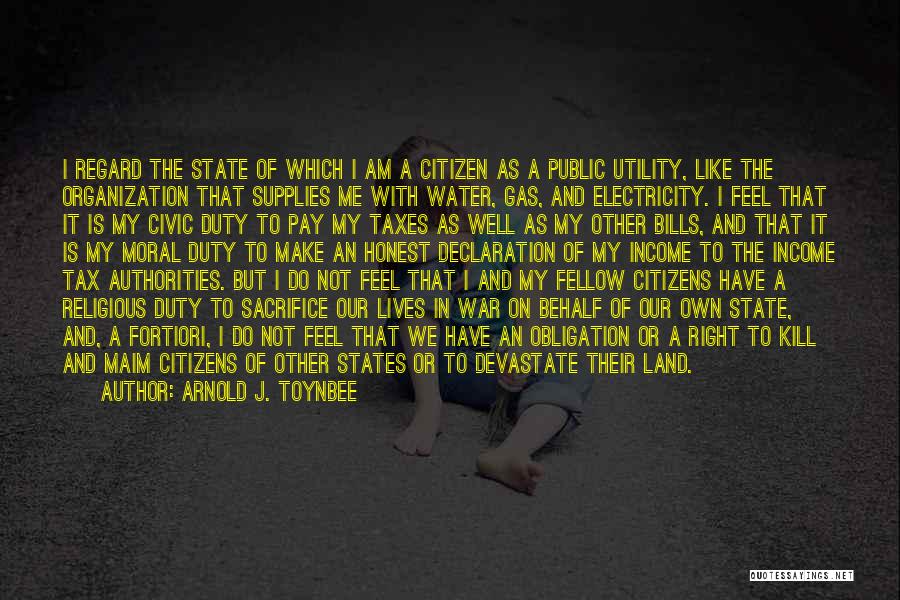 I REGARD THE STATE OF WHICH I AM A CITIZEN AS A PUBLIC UTILITY, LIKE THE ORGANIZATION THAT SUPPLIES ME WITH WATER, GAS, AND ELECTRICITY. I FEEL THAT IT IS MY CIVIC DUTY TO PAY MY TAXES AS WELL AS MY OTHER BILLS, AND THAT IT IS MY MORAL DUTY TO MAKE AN HONEST DECLARATION OF MY INCOME TO THE INCOME TAX AUTHORITIES. BUT I DO NOT FEEL THAT I AND MY FELLOW CITIZENS HAVE A RELIGIOUS DUTY TO SACRIFICE OUR LIVES IN WAR ON BEHALF OF OUR OWN STATE, AND, A FORTIORI, I DO NOT FEEL THAT WE HAVE AN OBLIGATION OR A RIGHT TO KILL AND MAIM CITIZENS OF OTHER STATES OR TO DEVASTATE THEIR LAND.
AUTHOR: ARNOLD J. TOYNBEE

QUOTESSAYINGS.NET